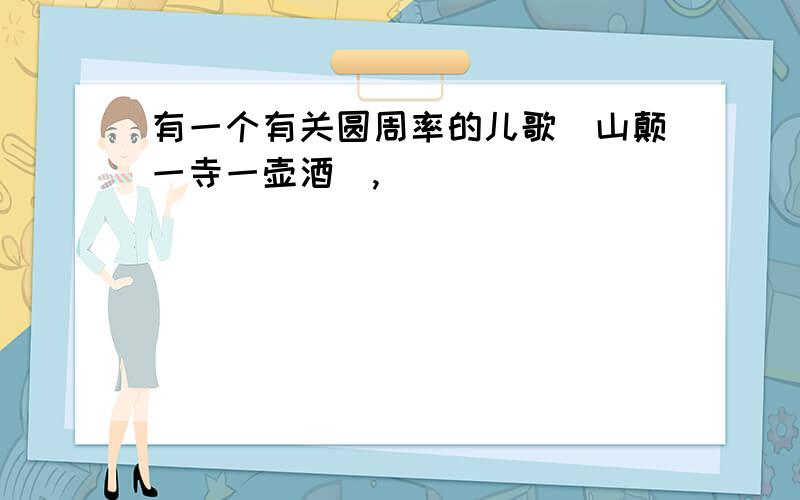 有一个有关圆周率的儿歌 山颠一寺一壶酒 ，